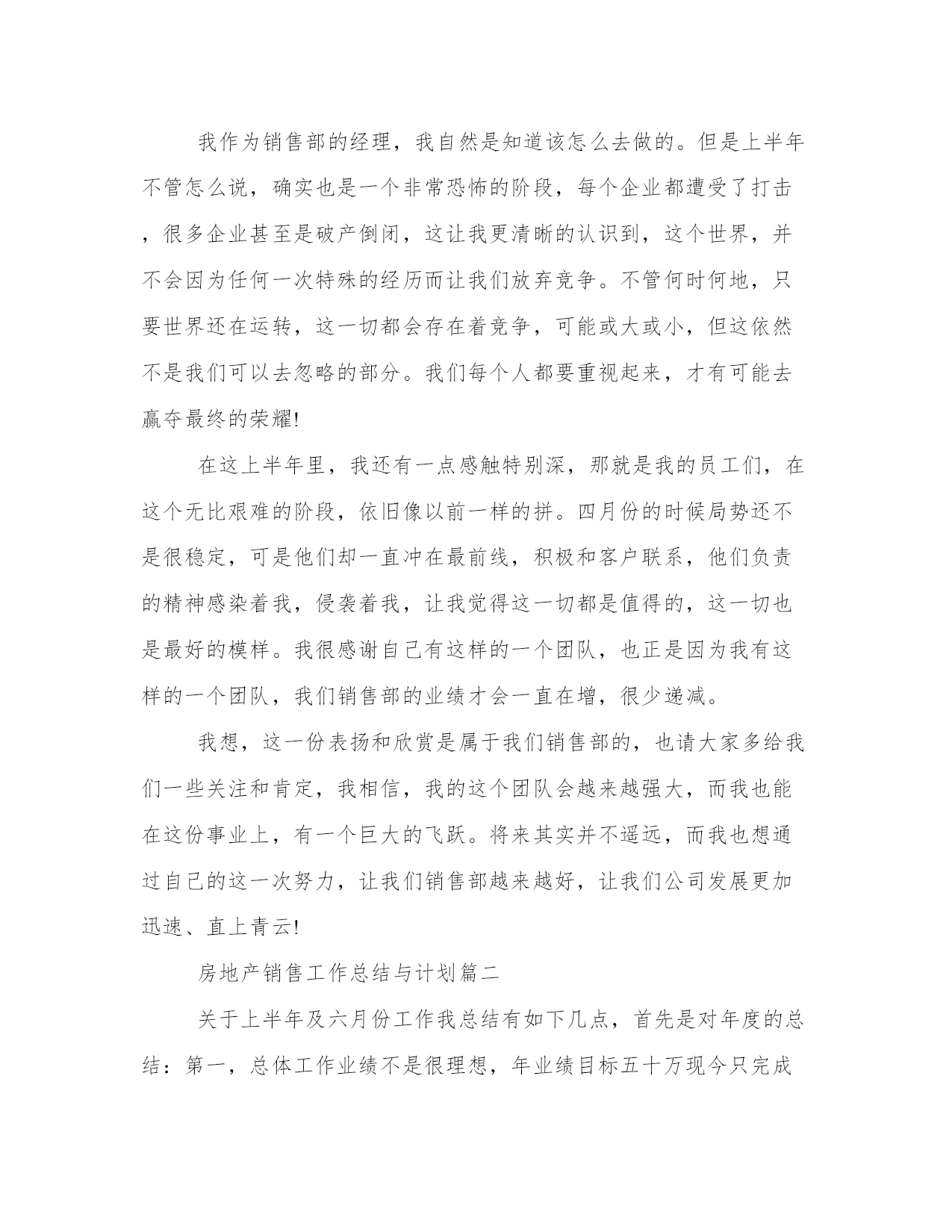 我作为销售部的经理，我自然是知道该怎么去做的。但是上半年不管怎么说，确实也是一个非常恐怖的阶段，每个企业都遭受了打击，很多企业甚至是破产倒闭，这让我更清晰的认识到，这个世界，并不会因为任何一次特殊的经历而让我们放弃竞争。不管何时何地，只要世界还在运转，这一切都会存在着竞争，可能或大或小，但这依然不是我们可以去忽略的部分。我们每个人都要重视起来，才有可能去赢夺最终的荣耀!

在这上半年里，我还有一点感触特别深，那就是我的员工们，在这个无比艰难的阶段，依旧像以前一样的拼。四月份的时候局势还不是很稳定，可是他们却一直冲在最前线，积极和客户联系，他们负责的精神感染着我，侵袭着我，让我觉得这一切都是值得的，这一切也是最好的模样。我很感谢自己有这样的一个团队，也正是因为我有这样的一个团队，我们销售部的业绩才会一直在增，很少递减。

我想，这一份表扬和欣赏是属于我们销售部的，也请大家多给我们一些关注和肯定，我相信，我的这个团队会越来越强大，而我也能在这份事业上，有一个巨大的飞跃。将来其实并不遥远，而我也想通过自己的这一次努力，让我们销售部越来越好，让我们公司发展更加迅速、直上青云!

房地产销售工作总结与计划篇二

关于上半年及六月份工作我总结有如下几点，首先是对年度的总结：第一，总体工作业绩不是很理想，年业绩目标五十万现今只完成